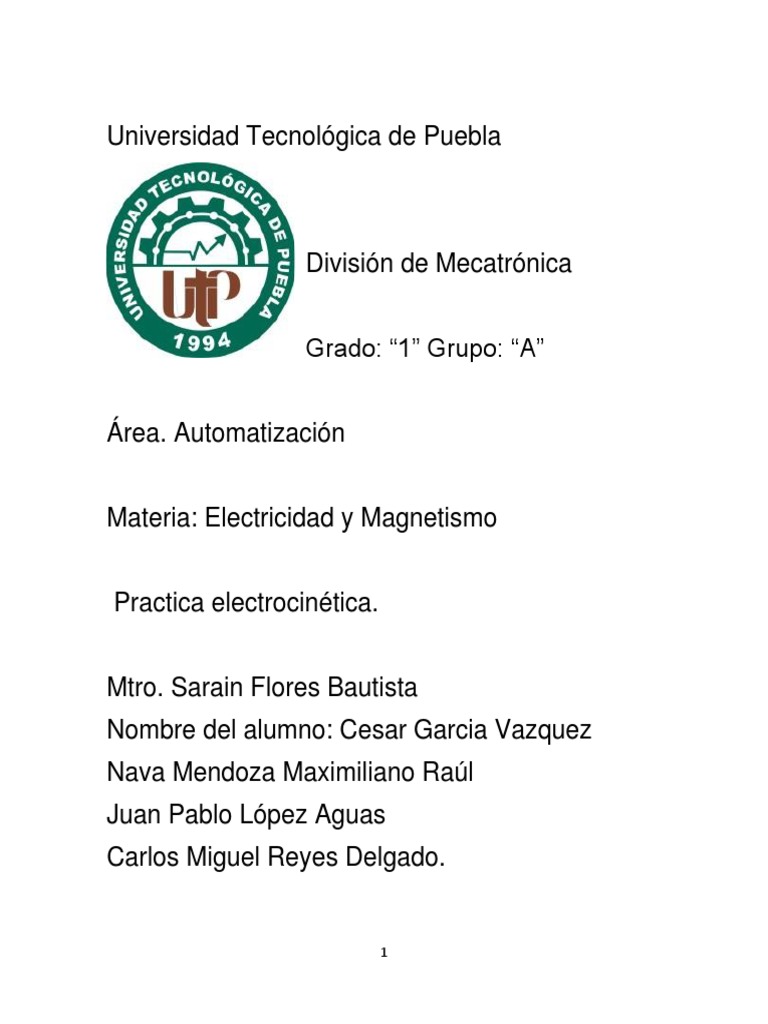 Universidad Tecnológica de Puebla

UNIVERSIDAD TECNOLÓGICA DE PUEBLA
UTP
1994

División de Mecatrónica

Grado: “1” Grupo: “A”

Área. Automatización

Materia: Electricidad y Magnetismo

Practica electrocinética.

Mtro. Sarain Flores Bautista
Nombre del alumno: Cesar Garcia Vazquez
Nava Mendoza Maximiliano Raúl
Juan Pablo López Aguas
Carlos Miguel Reyes Delgado.

1